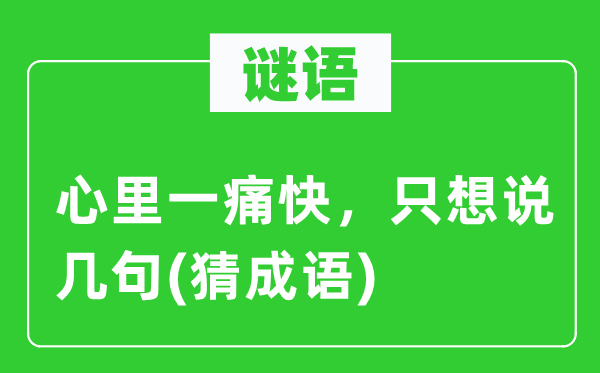 谜语

心里一痛快，只想说几句(猜成语)